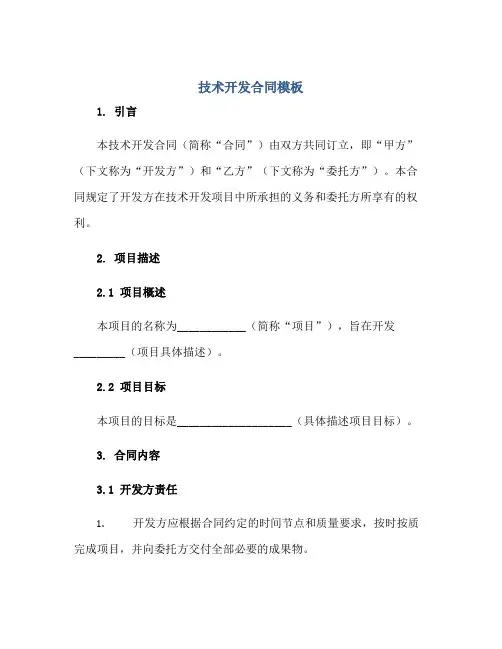 技术开发合同模板

1. 引言

本技术开发合同（简称“合同”）由双方共同订立，即“甲方”（下文称为“开发方”）和“乙方”（下文称为“委托方”）。本合同规定了开发方在技术开发项目中所承担的义务和委托方所享有的权利。

2. 项目描述

2.1 项目概述

本项目的名称为____________（简称“项目”），旨在开发_________（项目具体描述）。

2.2 项目目标

本项目的目标是____________________（具体描述项目目标）。

3. 合同内容

3.1 开发方责任

1. 开发方应根据合同约定的时间节点和质量要求，按时按质完成项目，并向委托方交付全部必要的成果物。